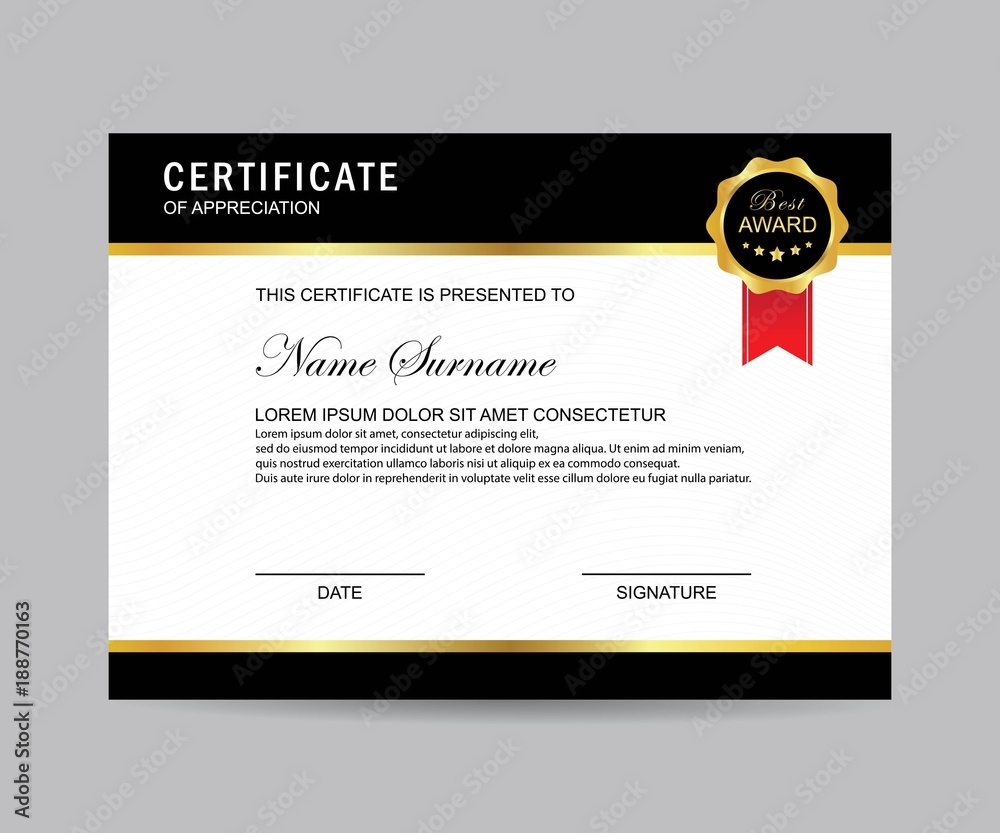 CERTIFICATE
OF APPRECIATION

Best
AWARD

THIS CERTIFICATE IS PRESENTED TO

Name Surname

LOREM IPSUM DOLOR SIT AMET CONSECTETUR

Lorem ipsum dolor sit amet, consectetur adipiscing elit, sed do eiusmod tempor incididunt ut labore et dolore magna aliqua. Ut enim ad minim veniam, quis nostrud exercitation ullamco laboris nisi ut aliquip ex ea commodo consequat. Duis aute irure dolor in reprehenderit in voluptate velit esse cillum dolore eu fugiat nulla pariatur.

DATE

SIGNATURE

Adobe Stock | #188770163

Adobe Stock